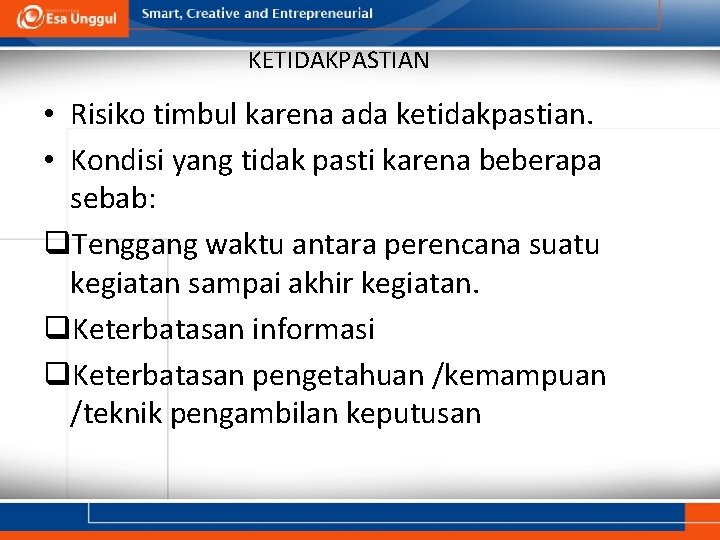 Esa Unggul
Smart, Creative and Entrepreneurial

KETIDAKPASTIAN

• Risiko timbul karena ada ketidakpastian.
• Kondisi yang tidak pasti karena beberapa sebab:
❑Tenggang waktu antara perencana suatu kegiatan sampai akhir kegiatan.
❑Keterbatasan informasi
❑Keterbatasan pengetahuan /kemampuan /teknik pengambilan keputusan